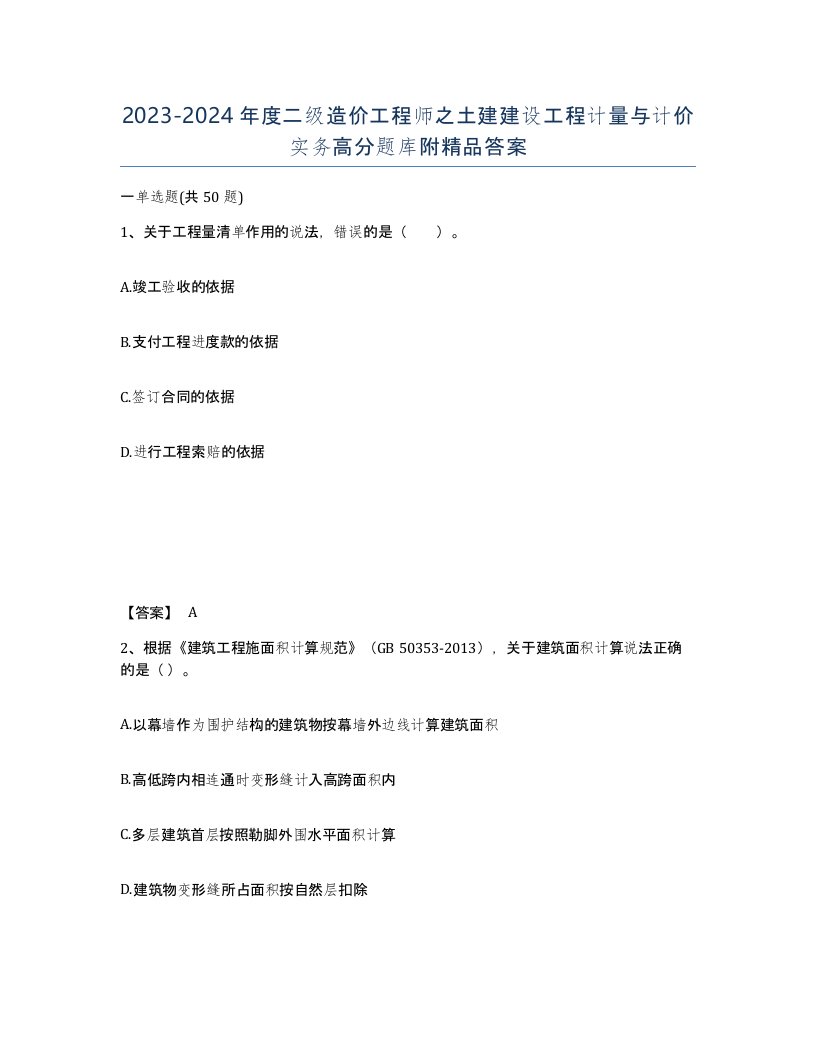 2023-2024年度二级造价工程师之土建建设工程计量与计价实务高分题库附精品答案

一单选题(共50题)

1、关于工程量清单作用的说法，错误的是（　　）。

A.竣工验收的依据

B.支付工程进度款的依据

C.签订合同的依据

D.进行工程索赔的依据

【答案】 A

2、根据《建筑工程施面积计算规范》（GB 50353-2013），关于建筑面积计算说法正确的是（）。

A.以幕墙作为围护结构的建筑物按幕墙外边线计算建筑面积

B.高低跨内相连通时变形缝计入高跨面积内

C.多层建筑首层按照勒脚外围水平面积计算

D.建筑物变形缝所占面积按自然层扣除